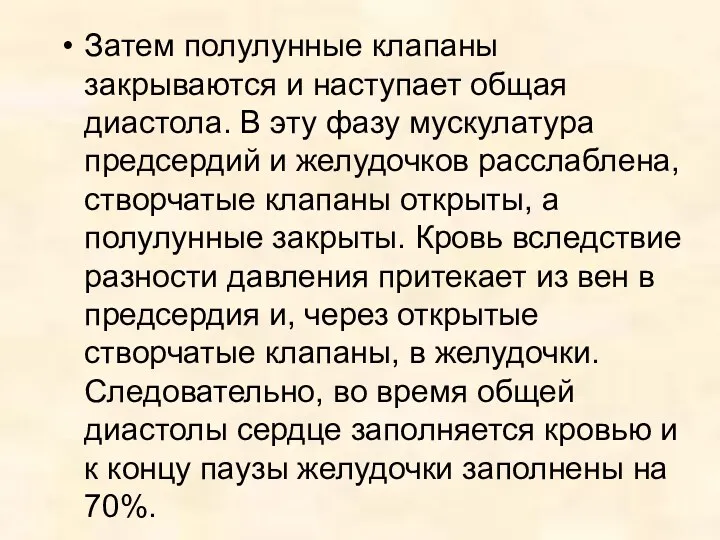 • Затем полулунные клапаны закрываются и наступает общая диастола. В эту фазу мускулатура предсердий и желудочков расслаблена, створчатые клапаны открыты, а полулунные закрыты. Кровь вследствие разности давления притекает из вен в предсердия и, через открытые створчатые клапаны, в желудочки. Следовательно, во время общей диастолы сердце заполняется кровью и к концу паузы желудочки заполнены на 70%.